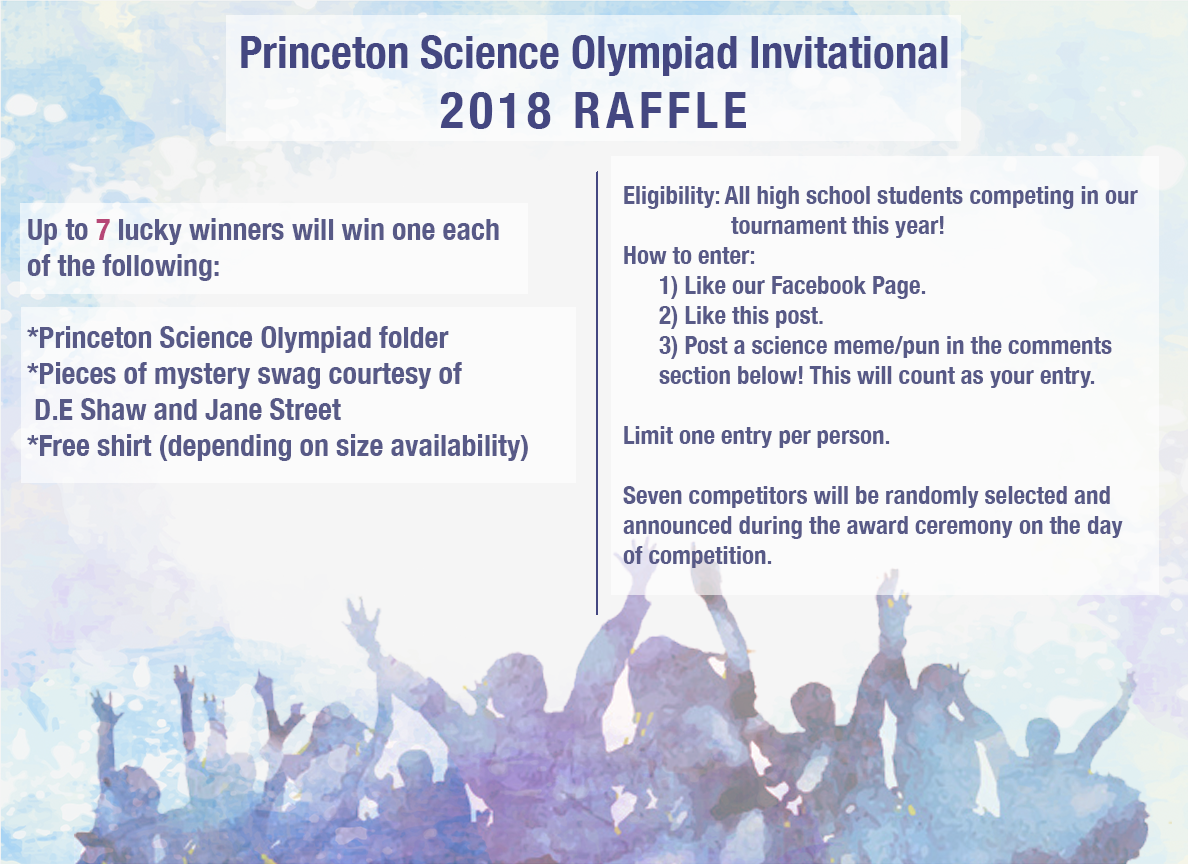 Princeton Science Olympiad Invitational
2018 RAFFLE

Up to 7 lucky winners will win one each of the following:

*Princeton Science Olympiad folder
*Pieces of mystery swag courtesy of D.E Shaw and Jane Street
*Free shirt (depending on size availability)

Eligibility: All high school students competing in our tournament this year!
How to enter:
1) Like our Facebook Page.
2) Like this post.
3) Post a science meme/pun in the comments section below! This will count as your entry.

Limit one entry per person.

Seven competitors will be randomly selected and announced during the award ceremony on the day of competition.